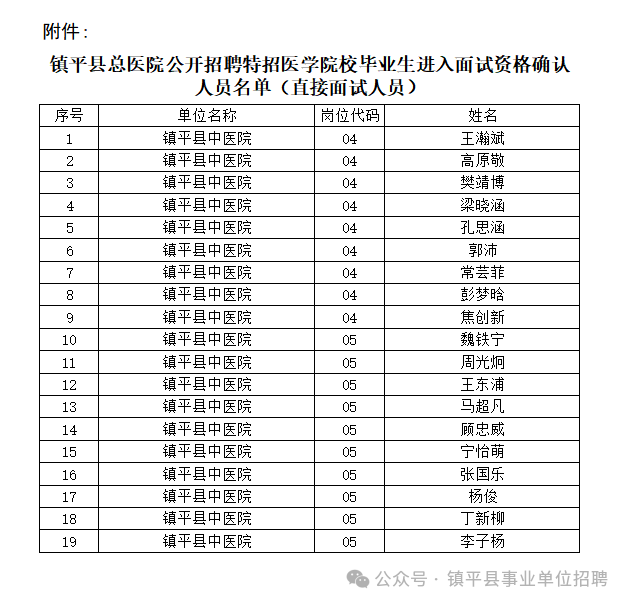 附件：

镇平县总医院公开招聘特招医学院校毕业生进入面试资格确认人员名单（直接面试人员）

| 序号 | 单位名称 | 岗位代码 | 姓名 |
|---|---|---|---|
| 1 | 镇平县中医院 | 04 | 王瀚斌 |
| 2 | 镇平县中医院 | 04 | 高原敬 |
| 3 | 镇平县中医院 | 04 | 樊靖博 |
| 4 | 镇平县中医院 | 04 | 梁晓涵 |
| 5 | 镇平县中医院 | 04 | 孔思涵 |
| 6 | 镇平县中医院 | 04 | 郭沛 |
| 7 | 镇平县中医院 | 04 | 常芸菲 |
| 8 | 镇平县中医院 | 04 | 彭梦晗 |
| 9 | 镇平县中医院 | 04 | 焦创新 |
| 10 | 镇平县中医院 | 05 | 魏铁宁 |
| 11 | 镇平县中医院 | 05 | 周光炯 |
| 12 | 镇平县中医院 | 05 | 王东浦 |
| 13 | 镇平县中医院 | 05 | 马超凡 |
| 14 | 镇平县中医院 | 05 | 顾忠威 |
| 15 | 镇平县中医院 | 05 | 宁怡萌 |
| 16 | 镇平县中医院 | 05 | 张国乐 |
| 17 | 镇平县中医院 | 05 | 杨俊 |
| 18 | 镇平县中医院 | 05 | 丁新柳 |
| 19 | 镇平县中医院 | 05 | 李子杨 |

公众号 · 镇平县事业单位招聘